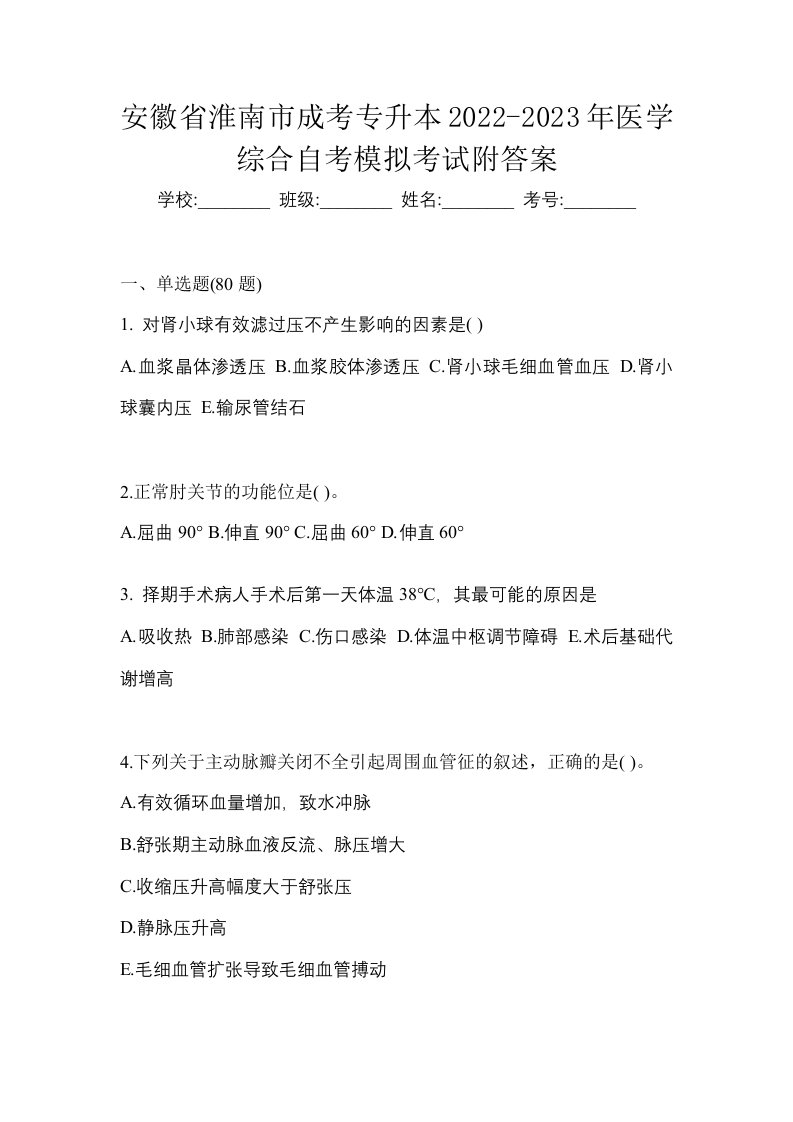 安徽省淮南市成考专升本2022-2023年医学综合自考模拟考试附答案

学校:________ 班级:________ 姓名:________ 考号:________

一、单选题(80 题)

1. 对肾小球有效滤过压不产生影响的因素是( )

A.血浆晶体渗透压 B.血浆胶体渗透压 C.肾小球毛细血管血压 D.肾小球囊内压 E.输尿管结石

2.正常肘关节的功能位是( )。

A.屈曲 90° B.伸直 90° C.屈曲 60° D.伸直 60°

3. 择期手术病人手术后第一天体温 38°C, 其最可能的原因是

A.吸收热 B.肺部感染 C.伤口感染 D.体温中枢调节障碍 E.术后基础代谢增高

4.下列关于主动脉瓣关闭不全引起周围血管征的叙述，正确的是( )。

A.有效循环血量增加, 致水冲脉

B.舒张期主动脉血液反流、脉压增大

C.收缩压升高幅度大于舒张压

D.静脉压升高

E.毛细血管扩张导致毛细血管搏动